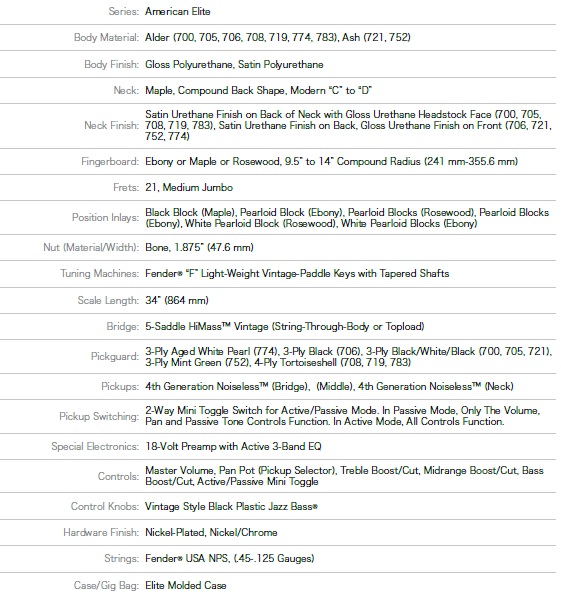 | | |
|---|---|
| Series: | American Elite |
| Body Material: | Alder (700, 705, 706, 708, 719, 774, 783), Ash (721, 752) |
| Body Finish: | Gloss Polyurethane, Satin Polyurethane |
| Neck: | Maple, Compound Back Shape, Modern "C" to "D" |
| Neck Finish: | Satin Urethane Finish on Back of Neck with Gloss Urethane Headstock Face (700, 705, 708, 719, 783), Satin Urethane Finish on Back, Gloss Urethane Finish on Front (706, 721, 752, 774) |
| Fingerboard: | Ebony or Maple or Rosewood, 9.5" to 14" Compound Radius (241 mm-355.6 mm) |
| Frets: | 21, Medium Jumbo |
| Position Inlays: | Black Block (Maple), Pearloid Block (Ebony), Pearloid Blocks (Rosewood), Pearloid Blocks (Ebony), White Pearloid Block (Rosewood), White Pearloid Blocks (Ebony) |
| Nut (Material/Width): | Bone, 1.875" (47.6 mm) |
| Tuning Machines: | Fender® "F" Light-Weight Vintage-Paddle Keys with Tapered Shafts |
| Scale Length: | 34" (864 mm) |
| Bridge: | 5-Saddle HiMass™ Vintage (String-Through-Body or Topload) |
| Pickguard: | 3-Ply Aged White Pearl (774), 3-Ply Black (706), 3-Ply Black/White/Black (700, 705, 721), 3-Ply Mint Green (752), 4-Ply Tortoiseshell (708, 719, 783) |
| Pickups: | 4th Generation Noiseless™ (Bridge), (Middle), 4th Generation Noiseless™ (Neck) |
| Pickup Switching: | 2-Way Mini Toggle Switch for Active/Passive Mode. In Passive Mode, Only The Volume, Pan and Passive Tone Controls Function. In Active Mode, All Controls Function. |
| Special Electronics: | 18-Volt Preamp with Active 3-Band EQ |
| Controls: | Master Volume, Pan Pot (Pickup Selector), Treble Boost/Cut, Midrange Boost/Cut, Bass Boost/Cut, Active/Passive Mini Toggle |
| Control Knobs: | Vintage Style Black Plastic Jazz Bass® |
| Hardware Finish: | Nickel-Plated, Nickel/Chrome |
| Strings: | Fender® USA NPS, (.45-.125 Gauges) |
| Case/Gig Bag: | Elite Molded Case |